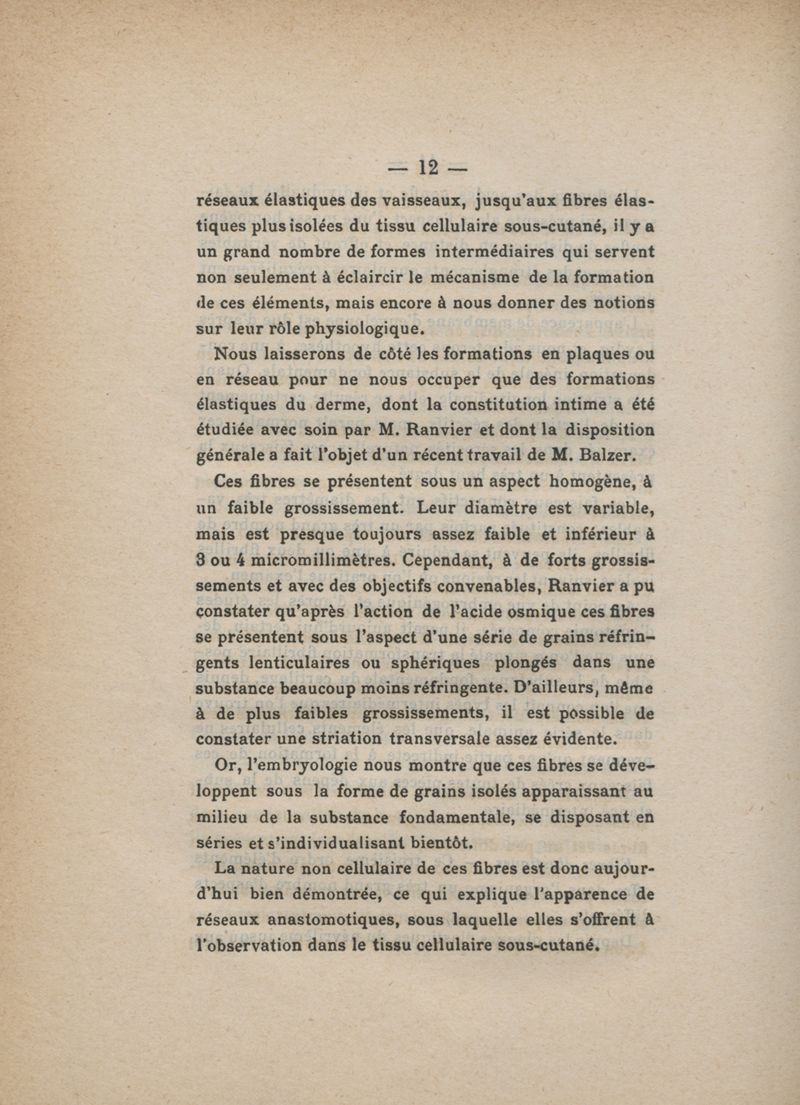 — 12 —

réseaux élastiques des vaisseaux, jusqu'aux fibres élastiques plus isolées du tissu cellulaire sous-cutané, il y a un grand nombre de formes intermédiaires qui servent non seulement à éclaircir le mécanisme de la formation de ces éléments, mais encore à nous donner des notions sur leur rôle physiologique.

Nous laisserons de côté les formations en plaques ou en réseau pour ne nous occuper que des formations élastiques du derme, dont la constitution intime a été étudiée avec soin par M. Ranvier et dont la disposition générale a fait l'objet d'un récent travail de M. Balzer.

Ces fibres se présentent sous un aspect homogène, à un faible grossissement. Leur diamètre est variable, mais est presque toujours assez faible et inférieur à 3 ou 4 micromillimètres. Cependant, à de forts grossissements et avec des objectifs convenables, Ranvier a pu constater qu'après l'action de l'acide osmique ces fibres se présentent sous l'aspect d'une série de grains réfringents lenticulaires ou sphériques plongés dans une substance beaucoup moins réfringente. D'ailleurs, même à de plus faibles grossissements, il est possible de constater une striation transversale assez évidente.

Or, l'embryologie nous montre que ces fibres se développent sous la forme de grains isolés apparaissant au milieu de la substance fondamentale, se disposant en séries et s'individualisant bientôt.

La nature non cellulaire de ces fibres est donc aujourd'hui bien démontrée, ce qui explique l'apparence de réseaux anastomotiques, sous laquelle elles s'offrent à l'observation dans le tissu cellulaire sous-cutané.